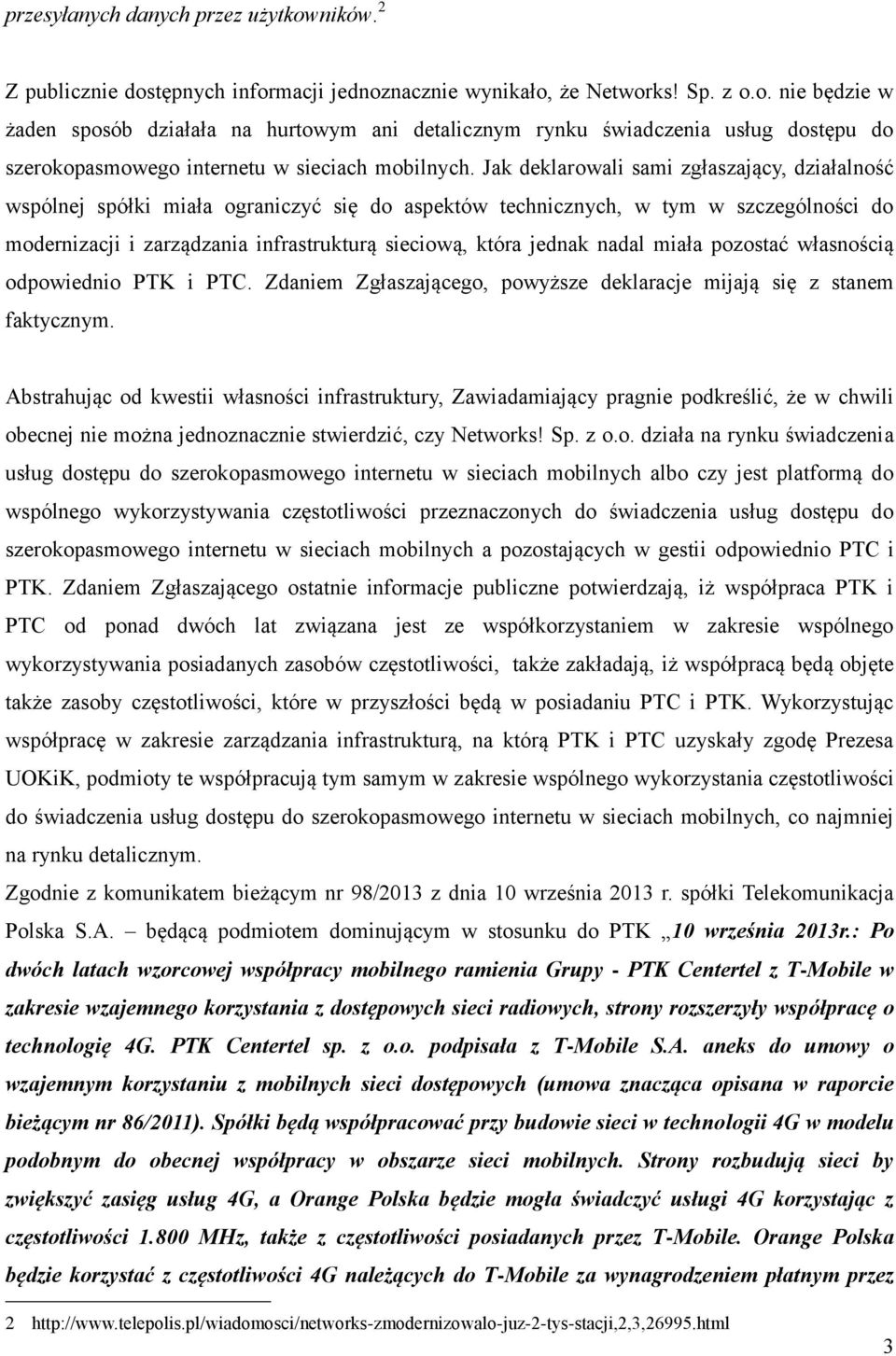 przesyłanych danych przez użytkowników.$^2$

Z publicznie dostępnych informacji jednoznacznie wynikało, że Networks! Sp. z o.o. nie będzie w żaden sposób działała na hurtowym ani detalicznym rynku świadczenia usług dostępu do szerokopasmowego internetu w sieciach mobilnych. Jak deklarowali sami zgłaszający, działalność wspólnej spółki miała ograniczyć się do aspektów technicznych, w tym w szczególności do modernizacji i zarządzania infrastrukturą sieciową, która jednak nadal miała pozostać własnością odpowiednio PTK i PTC. Zdaniem Zgłaszającego, powyższe deklaracje mijają się z stanem faktycznym.

Abstrahując od kwestii własności infrastruktury, Zawiadamiający pragnie podkreślić, że w chwili obecnej nie można jednoznacznie stwierdzić, czy Networks! Sp. z o.o. działa na rynku świadczenia usług dostępu do szerokopasmowego internetu w sieciach mobilnych albo czy jest platformą do wspólnego wykorzystywania częstotliwości przeznaczonych do świadczenia usług dostępu do szerokopasmowego internetu w sieciach mobilnych a pozostających w gestii odpowiednio PTC i PTK. Zdaniem Zgłaszającego ostatnie informacje publiczne potwierdzają, iż współpraca PTK i PTC od ponad dwóch lat związana jest ze współkorzystaniem w zakresie wspólnego wykorzystywania posiadanych zasobów częstotliwości, także zakładają, iż współpracą będą objęte także zasoby częstotliwości, które w przyszłości będą w posiadaniu PTC i PTK. Wykorzystując współpracę w zakresie zarządzania infrastrukturą, na którą PTK i PTC uzyskały zgodę Prezesa UOKiK, podmioty te współpracują tym samym w zakresie wspólnego wykorzystania częstotliwości do świadczenia usług dostępu do szerokopasmowego internetu w sieciach mobilnych, co najmniej na rynku detalicznym.
Zgodnie z komunikatem bieżącym nr 98/2013 z dnia 10 września 2013 r. spółki Telekomunikacja Polska S.A. – będącą podmiotem dominującym w stosunku do PTK „10 września 2013r.: Po dwóch latach wzorcowej współpracy mobilnego ramienia Grupy - PTK Centertel z T-Mobile w zakresie wzajemnego korzystania z dostępowych sieci radiowych, strony rozszerzyły współpracę o technologię 4G. PTK Centertel sp. z o.o. podpisała z T-Mobile S.A. aneks do umowy o wzajemnym korzystaniu z mobilnych sieci dostępowych (umowa znacząca opisana w raporcie bieżącym nr 86/2011). Spółki będą współpracować przy budowie sieci w technologii 4G w modelu podobnym do obecnej współpracy w obszarze sieci mobilnych. Strony rozbudują sieci by zwiększyć zasięg usług 4G, a Orange Polska będzie mogła świadczyć usługi 4G korzystając z częstotliwości 1.800 MHz, także z częstotliwości posiadanych przez T-Mobile. Orange Polska będzie korzystać z częstotliwości 4G należących do T-Mobile za wynagrodzeniem płatnym przez

2 http://www.telepolis.pl/wiadomosci/networks-zmodernizowalo-juz-2-tys-stacji,2,3,26995.html

3